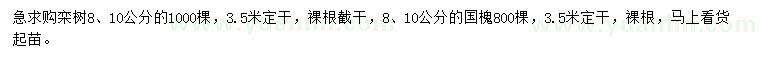 急求购栾树8、10公分的1000棵，3.5米定干，裸根截干，8、10公分的国槐800棵，3.5米定干，裸根，马上看货起苗。